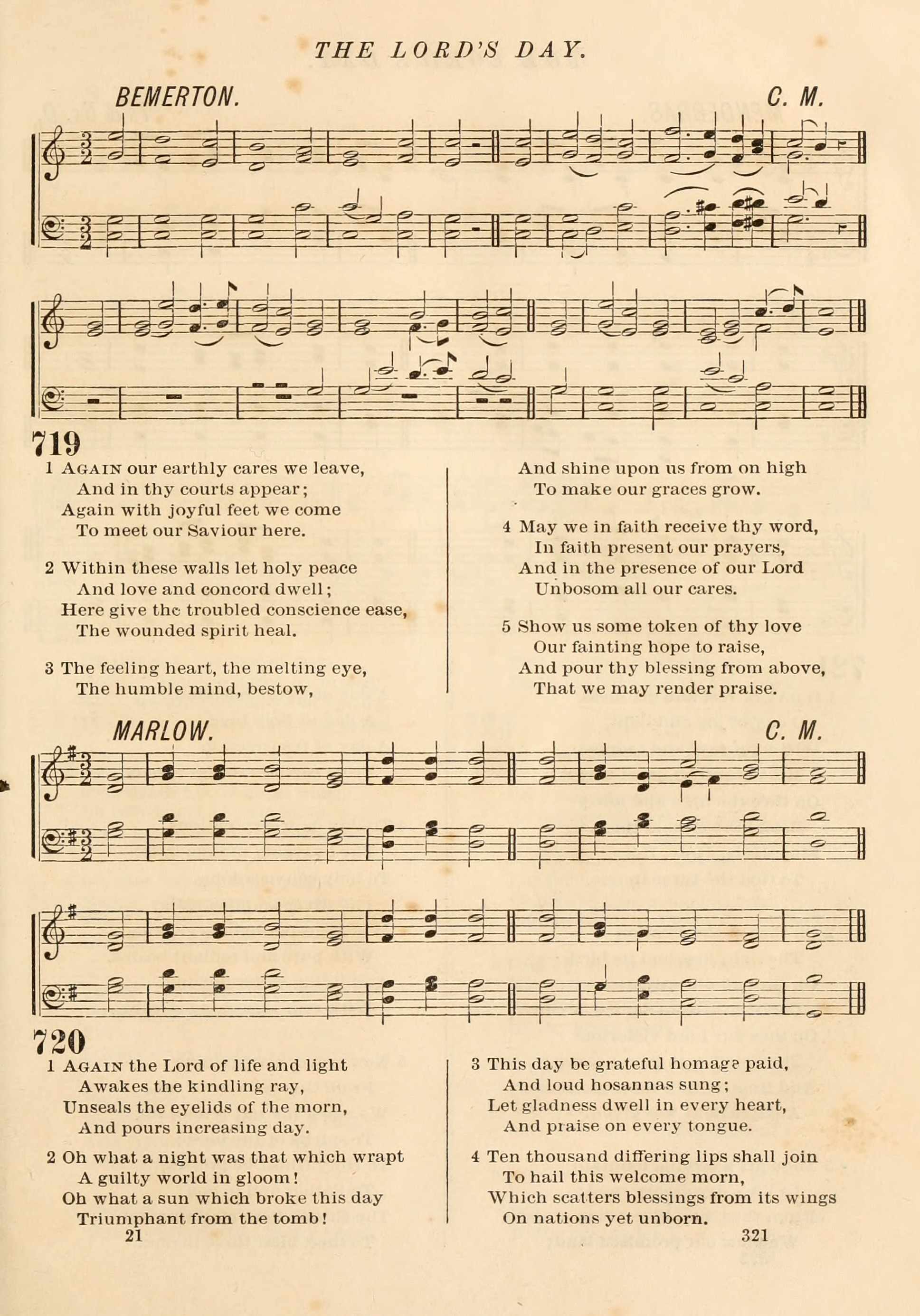 THE LORD'S DAY.

BEMERTON. C. M.

719

1 AGAIN our earthly cares we leave,
And in thy courts appear;
Again with joyful feet we come
To meet our Saviour here.

2 Within these walls let holy peace
And love and concord dwell;
Here give the troubled conscience ease,
The wounded spirit heal.

3 The feeling heart, the melting eye,
The humble mind, bestow,
And shine upon us from on high
To make our graces grow.

4 May we in faith receive thy word,
In faith present our prayers,
And in the presence of our Lord
Unbosom all our cares.

5 Show us some token of thy love
Our fainting hope to raise,
And pour thy blessing from above,
That we may render praise.

MARLOW. C. M.

720

1 AGAIN the Lord of life and light
Awakes the kindling ray,
Unseals the eyelids of the morn,
And pours increasing day.

2 Oh what a night was that which wrapt
A guilty world in gloom!
Oh what a sun which broke this day
Triumphant from the tomb!

3 This day be grateful homage paid,
And loud hosannas sung;
Let gladness dwell in every heart,
And praise on every tongue.

4 Ten thousand differing lips shall join
To hail this welcome morn,
Which scatters blessings from its wings
On nations yet unborn.

21 321